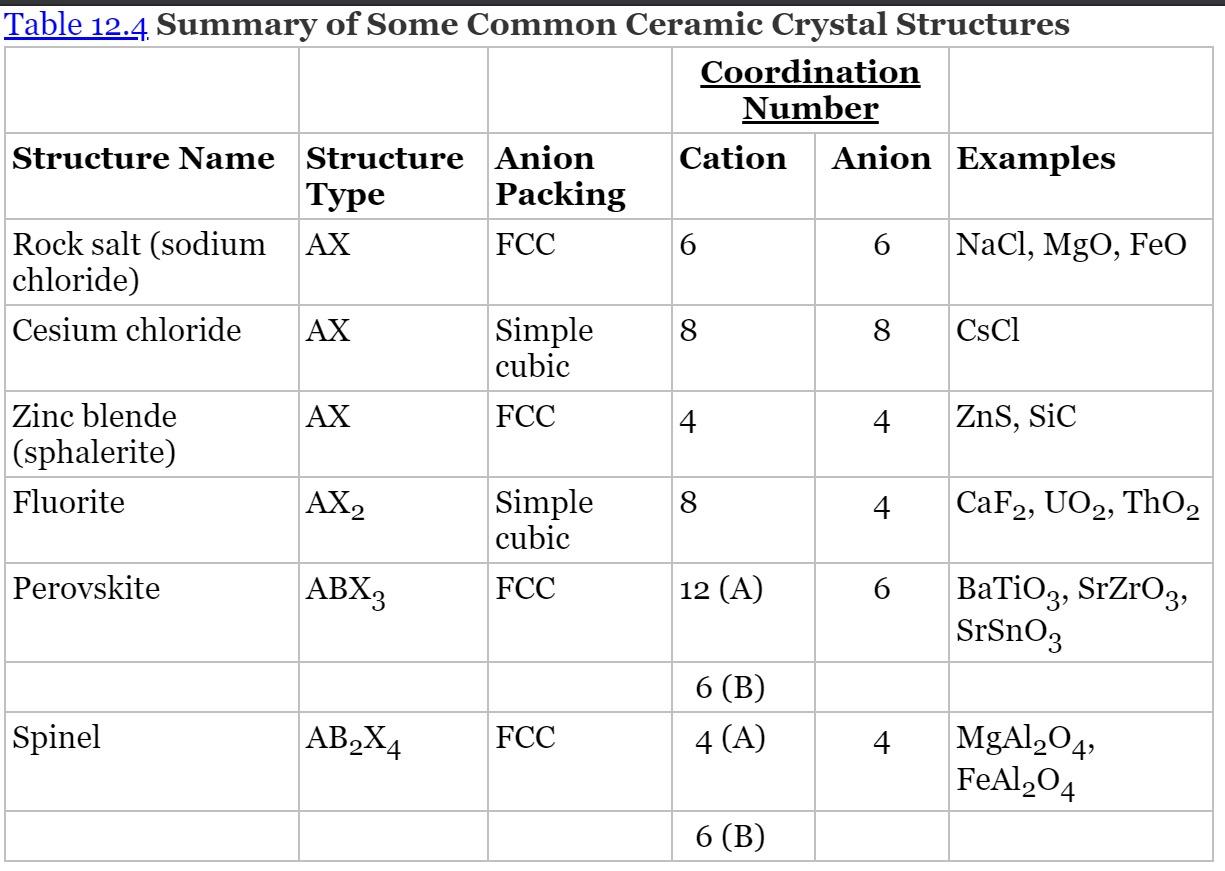 Table 12.4 **Summary of Some Common Ceramic Crystal Structures**

| | | | Coordination Number | | |
|---|---|---|---|---|---|
| **Structure Name** | **Structure Type** | **Anion Packing** | **Cation** | **Anion** | **Examples** |
| Rock salt (sodium chloride) | AX | FCC | 6 | 6 | NaCl, MgO, FeO |
| Cesium chloride | AX | Simple cubic | 8 | 8 | CsCl |
| Zinc blende (sphalerite) | AX | FCC | 4 | 4 | ZnS, SiC |
| Fluorite | $AX_2$ | Simple cubic | 8 | 4 | $CaF_2$, $UO_2$, $ThO_2$ |
| Perovskite | $ABX_3$ | FCC | 12 (A) | 6 | $BaTiO_3$, $SrZrO_3$, $SrSnO_3$ |
| | | | 6 (B) | | |
| Spinel | $AB_2X_4$ | FCC | 4 (A) | 4 | $MgAl_2O_4$, $FeAl_2O_4$ |
| | | | 6 (B) | | |